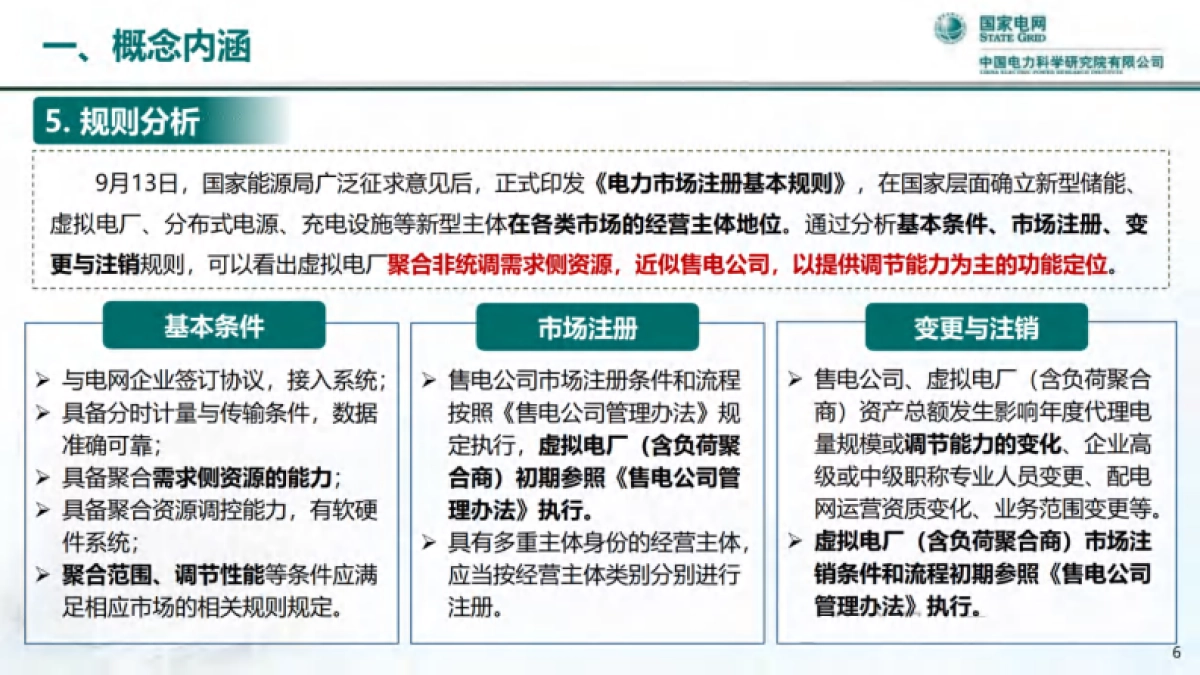 一、概念内涵

国家电网
STATE GRID
中国电力科学研究院有限公司
CHINA ELECTRIC POWER RESEARCH INSTITUTE

5. 规则分析

9月13日，国家能源局广泛征求意见后，正式印发《电力市场注册基本规则》，在国家层面确立新型储能、虚拟电厂、分布式电源、充电设施等新型主体在各类市场的经营主体地位。通过分析基本条件、市场注册、变更与注销规则，可以看出虚拟电厂聚合非统调需求侧资源，近似售电公司，以提供调节能力为主的功能定位。

基本条件

➢ 与电网企业签订协议，接入系统；
➢ 具备分时计量与传输条件，数据准确可靠；
➢ 具备聚合需求侧资源的能力；
➢ 具备聚合资源调控能力，有软硬件系统；
➢ 聚合范围、调节性能等条件应满足相应市场的相关规则规定。

市场注册

➢ 售电公司市场注册条件和流程按照《售电公司管理办法》规定执行，虚拟电厂（含负荷聚合商）初期参照《售电公司管理办法》执行。
➢ 具有多重主体身份的经营主体，应当按经营主体类别分别进行注册。

变更与注销

➢ 售电公司、虚拟电厂（含负荷聚合商）资产总额发生影响年度代理电量规模或调节能力的变化、企业高级或中级职称专业人员变更、配电网运营资质变化、业务范围变更等。
➢ 虚拟电厂（含负荷聚合商）市场注销条件和流程初期参照《售电公司管理办法》执行。

6